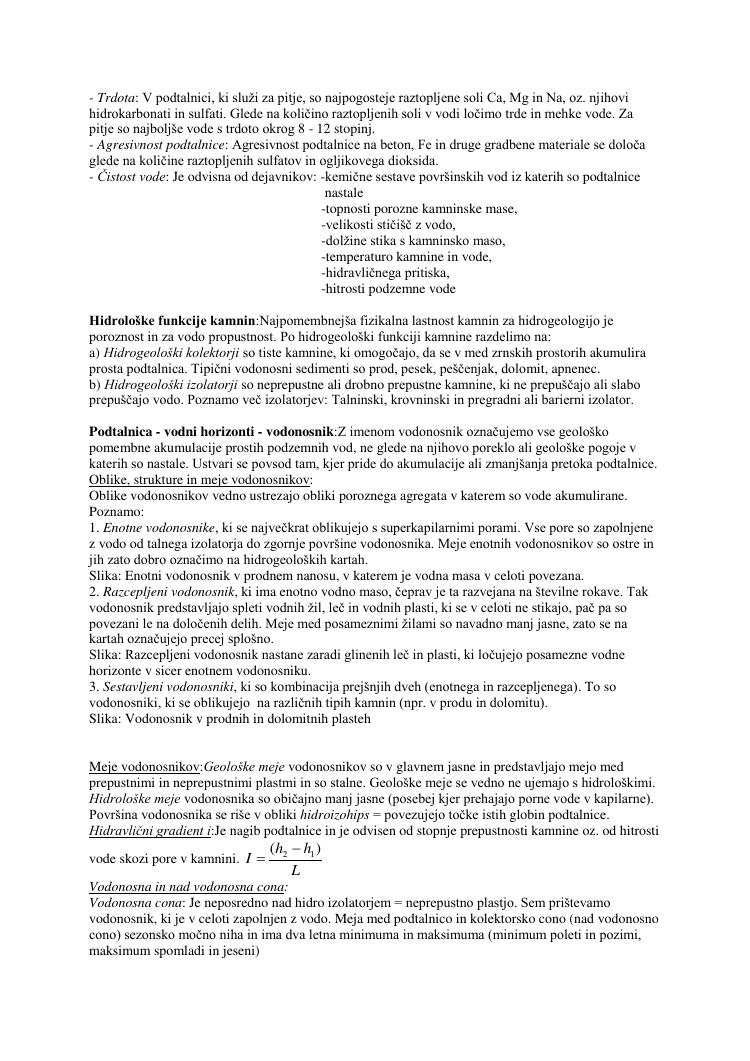 - Trdota: V podtalnici, ki služi za pitje, so najpogosteje raztopljene soli Ca, Mg in Na, oz. njihovi hidrokarbonati in sulfati. Glede na količino raztopljenih soli v vodi ločimo trde in mehke vode. Za pitje so najboljše vode s trdoto okrog 8 - 12 stopinj.
- Agresivnost podtalnice: Agresivnost podtalnice na beton, Fe in druge gradbene materiale se določa glede na količine raztopljenih sulfatov in ogljikovega dioksida.
- Čistost vode: Je odvisna od dejavnikov: -kemične sestave površinskih vod iz katerih so podtalnice nastale
-topnosti porozne kamninske mase,
-velikosti stičišč z vodo,
-dolžine stika s kamninsko maso,
-temperaturo kamnine in vode,
-hidravličnega pritiska,
-hitrosti podzemne vode

Hidrološke funkcije kamnin:Najpomembnejša fizikalna lastnost kamnin za hidrogeologijo je poroznost in za vodo propustnost. Po hidrogeološki funkciji kamnine razdelimo na:
a) Hidrogeološki kolektorji so tiste kamnine, ki omogočajo, da se v med zrnskih prostorih akumulira prosta podtalnica. Tipični vodonosni sedimenti so prod, pesek, peščenjak, dolomit, apnenec.
b) Hidrogeološki izolatorji so neprepustne ali drobno prepustne kamnine, ki ne prepuščajo ali slabo prepuščajo vodo. Poznamo več izolatorjev: Talninski, krovninski in pregradni ali barierni izolator.

Podtalnica - vodni horizonti - vodonosnik:Z imenom vodonosnik označujemo vse geološko pomembne akumulacije prostih podzemnih vod, ne glede na njihovo poreklo ali geološke pogoje v katerih so nastale. Ustvari se povsod tam, kjer pride do akumulacije ali zmanjšanja pretoka podtalnice.
Oblike, strukture in meje vodonosnikov:
Oblike vodonosnikov vedno ustrezajo obliki poroznega agregata v katerem so vode akumulirane.
Poznamo:
1. Enotne vodonosnike, ki se največkrat oblikujejo s superkapilarnimi porami. Vse pore so zapolnjene z vodo od talnega izolatorja do zgornje površine vodonosnika. Meje enotnih vodonosnikov so ostre in jih zato dobro označimo na hidrogeoloških kartah.
Slika: Enotni vodonosnik v prodnem nanosu, v katerem je vodna masa v celoti povezana.
2. Razcepljeni vodonosnik, ki ima enotno vodno maso, čeprav je ta razvejana na številne rokave. Tak vodonosnik predstavljajo spleti vodnih žil, leč in vodnih plasti, ki se v celoti ne stikajo, pač pa so povezani le na določenih delih. Meje med posameznimi žilami so navadno manj jasne, zato se na kartah označujejo precej splošno.
Slika: Razcepljeni vodonosnik nastane zaradi glinenih leč in plasti, ki ločujejo posamezne vodne horizonte v sicer enotnem vodonosniku.
3. Sestavljeni vodonosniki, ki so kombinacija prejšnjih dveh (enotnega in razcepljenega). To so vodonosniki, ki se oblikujejo na različnih tipih kamnin (npr. v produ in dolomitu).
Slika: Vodonosnik v prodnih in dolomitnih plasteh

Meje vodonosnikov:Geološke meje vodonosnikov so v glavnem jasne in predstavljajo mejo med prepustnimi in neprepustnimi plastmi in so stalne. Geološke meje se vedno ne ujemajo s hidrološkimi. Hidrološke meje vodonosnika so običajno manj jasne (posebej kjer prehajajo porne vode v kapilarne). Površina vodonosnika se riše v obliki hidroizohips = povezujejo točke istih globin podtalnice.
Hidravlični gradient i:Je nagib podtalnice in je odvisen od stopnje prepustnosti kamnine oz. od hitrosti vode skozi pore v kamnini. $I = \frac{(h_2 - h_1)}{L}$
Vodonosna in nad vodonosna cona:
Vodonosna cona: Je neposredno nad hidro izolatorjem = neprepustno plastjo. Sem prištevamo vodonosnik, ki je v celoti zapolnjen z vodo. Meja med podtalnico in kolektorsko cono (nad vodonosno cono) sezonsko močno niha in ima dva letna minimuma in maksimuma (minimum poleti in pozimi, maksimum spomladi in jeseni)